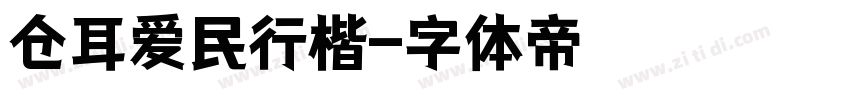 仓耳爱民行楷-字体帝

www.zitidi.com www.zitidi.com www.zitidi.com www.zitidi.com